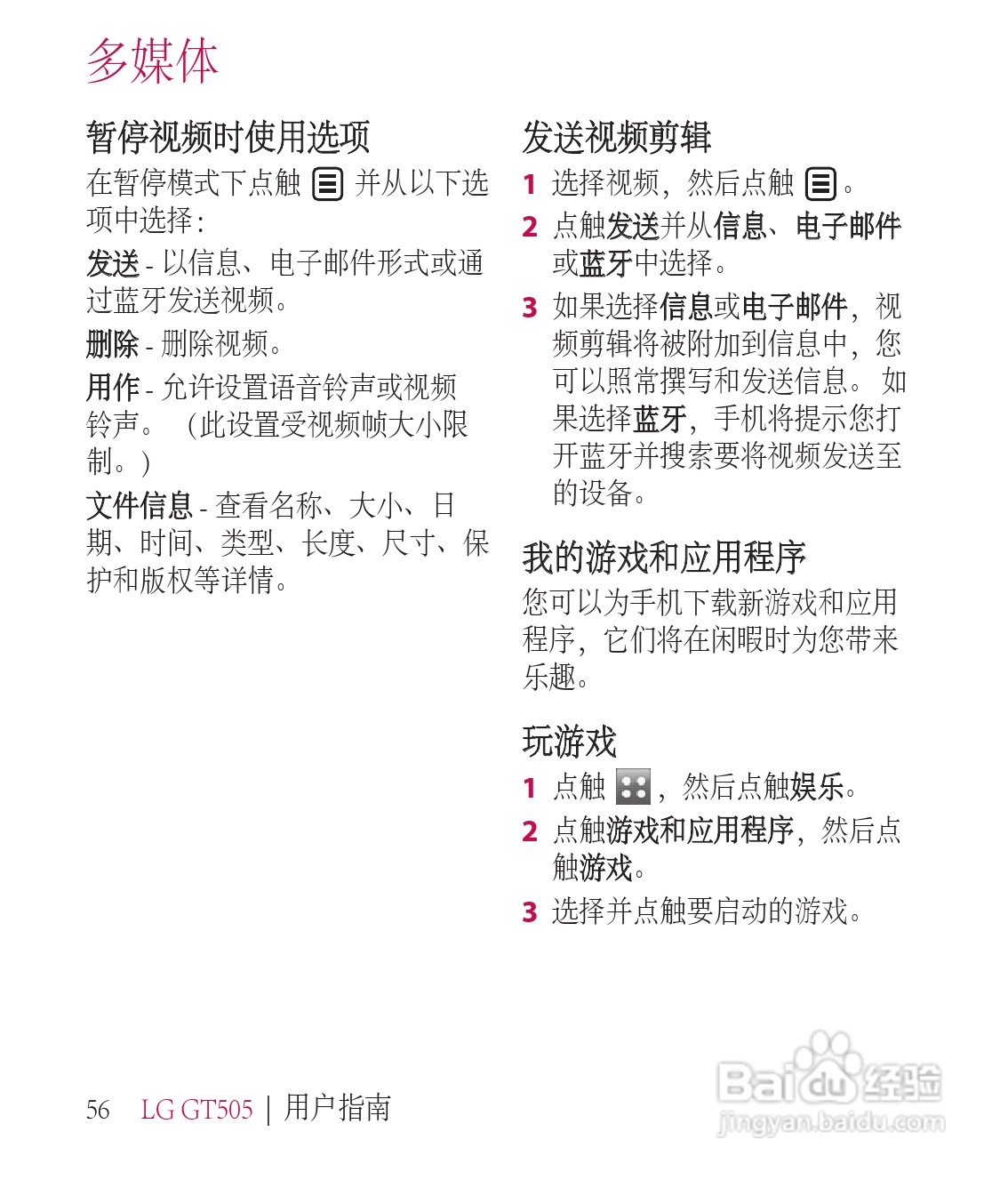 多媒体

暂停视频时使用选项

在暂停模式下点触 并从以下选项中选择：

发送 - 以信息、电子邮件形式或通过蓝牙发送视频。

删除 - 删除视频。

用作 - 允许设置语音铃声或视频铃声。（此设置受视频帧大小限制。）

文件信息 - 查看名称、大小、日期、时间、类型、长度、尺寸、保护和版权等详情。

发送视频剪辑

1 选择视频，然后点触 。

2 点触发送并从信息、电子邮件或蓝牙中选择。

3 如果选择信息或电子邮件，视频剪辑将被附加到信息中，您可以照常撰写和发送信息。如果选择蓝牙，手机将提示您打开蓝牙并搜索要将视频发送至的设备。

我的游戏和应用程序

您可以为手机下载新游戏和应用程序，它们将在闲暇时为您带来乐趣。

玩游戏

1 点触 ，然后点触娱乐。

2 点触游戏和应用程序，然后点触游戏。

3 选择并点触要启动的游戏。

56 LG GT505 | 用户指南

Baidu经验
jingyan.baidu.com